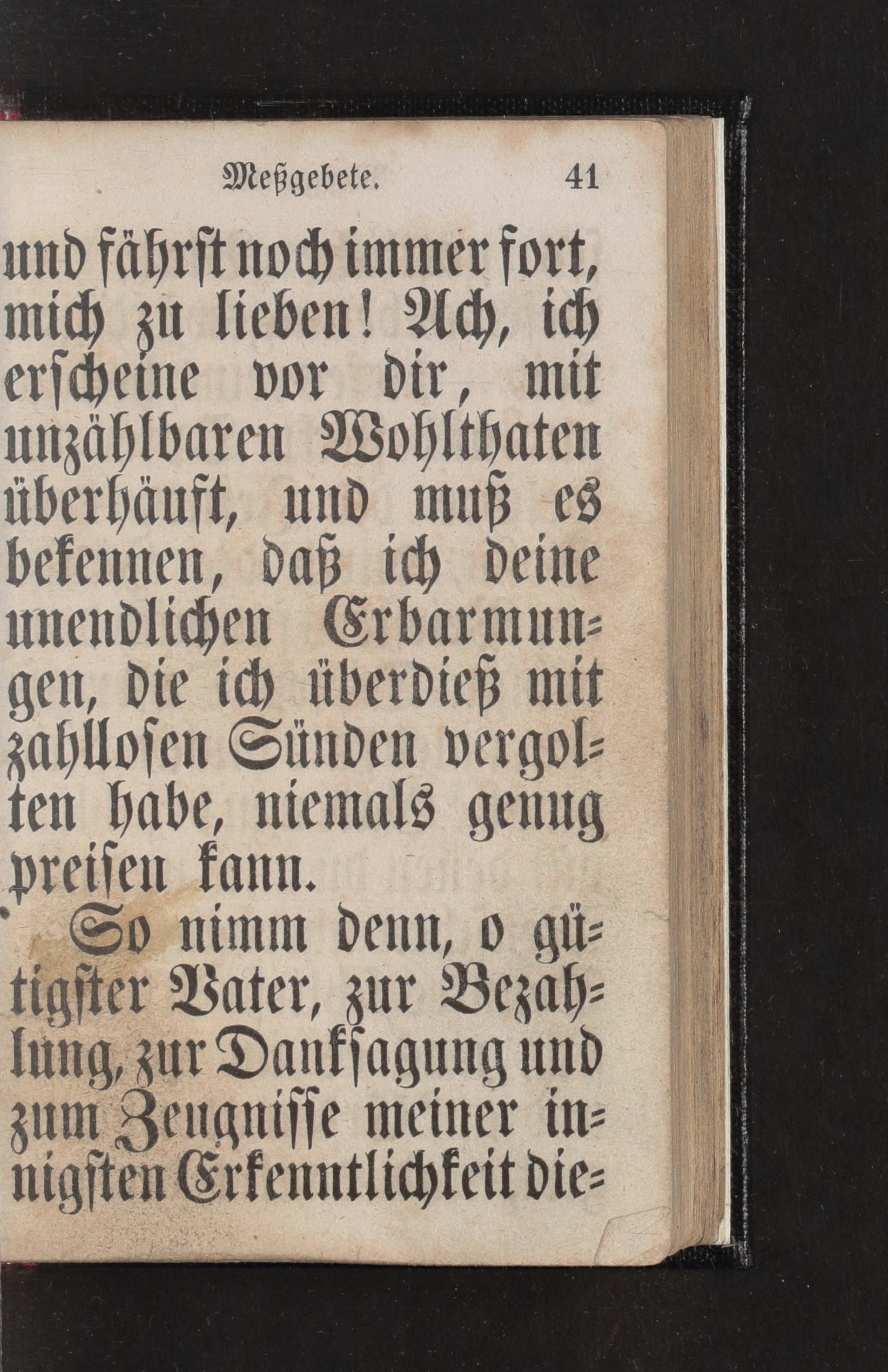 Meßgebete. 41

und fährst noch immer fort, mich zu lieben! Ach, ich erscheine vor dir, mit unzählbaren Wohlthaten überhäuft, und muß es bekennen, daß ich deine unendlichen Erbarmungen, die ich überdieß mit zahllosen Sünden vergolten habe, niemals genug preisen kann.

So nimm denn, o gütigster Vater, zur Bezahlung, zur Danksagung und zum Zeugnisse meiner innigsten Erkenntlichkeit die-